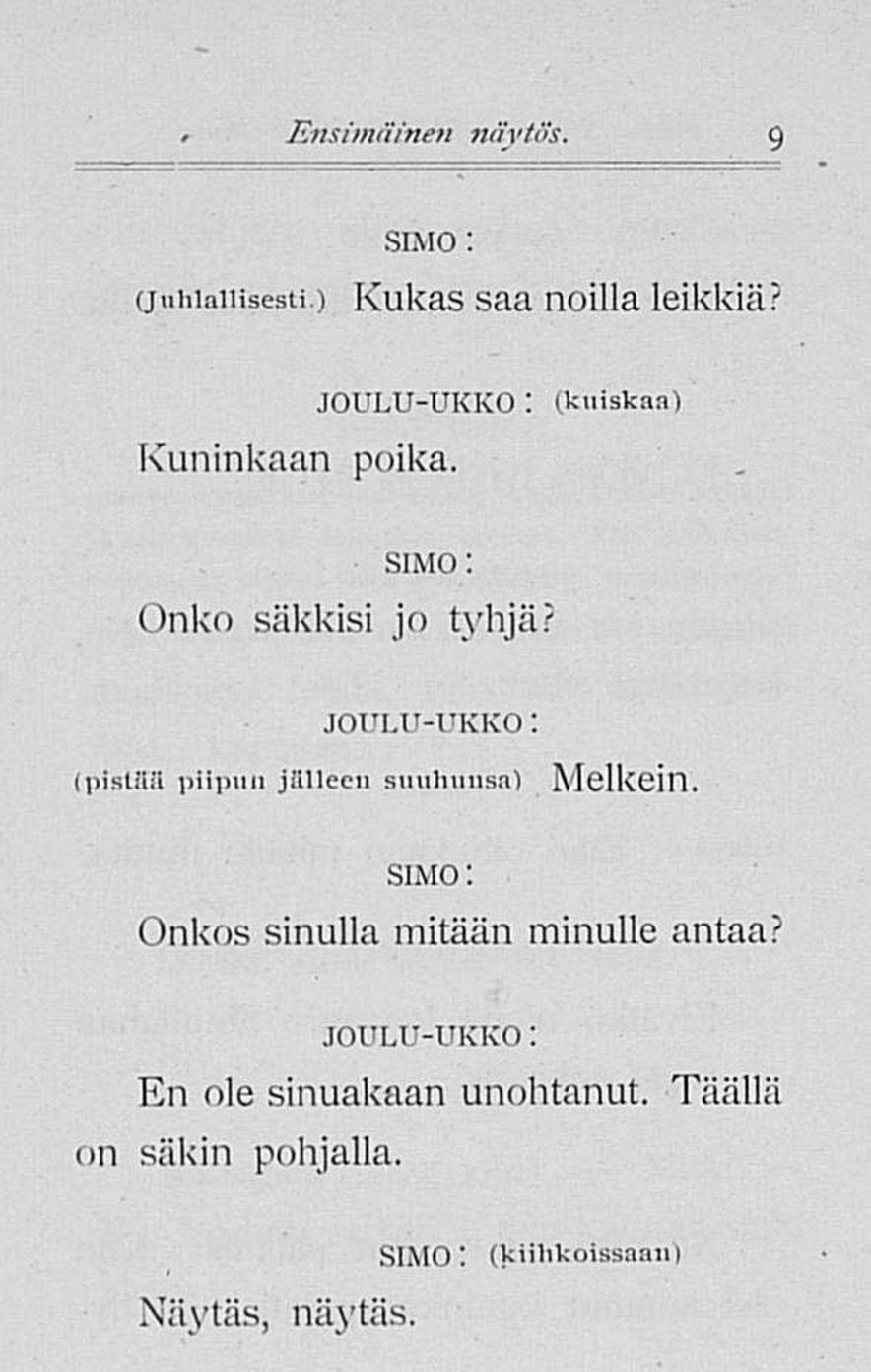 Ensimäinen näytös. 9

SIMO:

(Juhlallisesti.) Kukas saa noilla leikkiä?

JOULU-UKKO: (kuiskaa)

Kuninkaan poika.

SIMO:

Onko säkkisi jo tyhjä?

JOULU-UKKO:

(pistää piipun jälleen suuhunsa) Melkein.

SIMO:

Onkos sinulla mitään minulle antaa?

JOULU-UKKO:

En ole sinuakaan unohtanut. Täällä on säkin pohjalla.

SIMO: (kiihkoissaan)

Näytäs, näytäs.